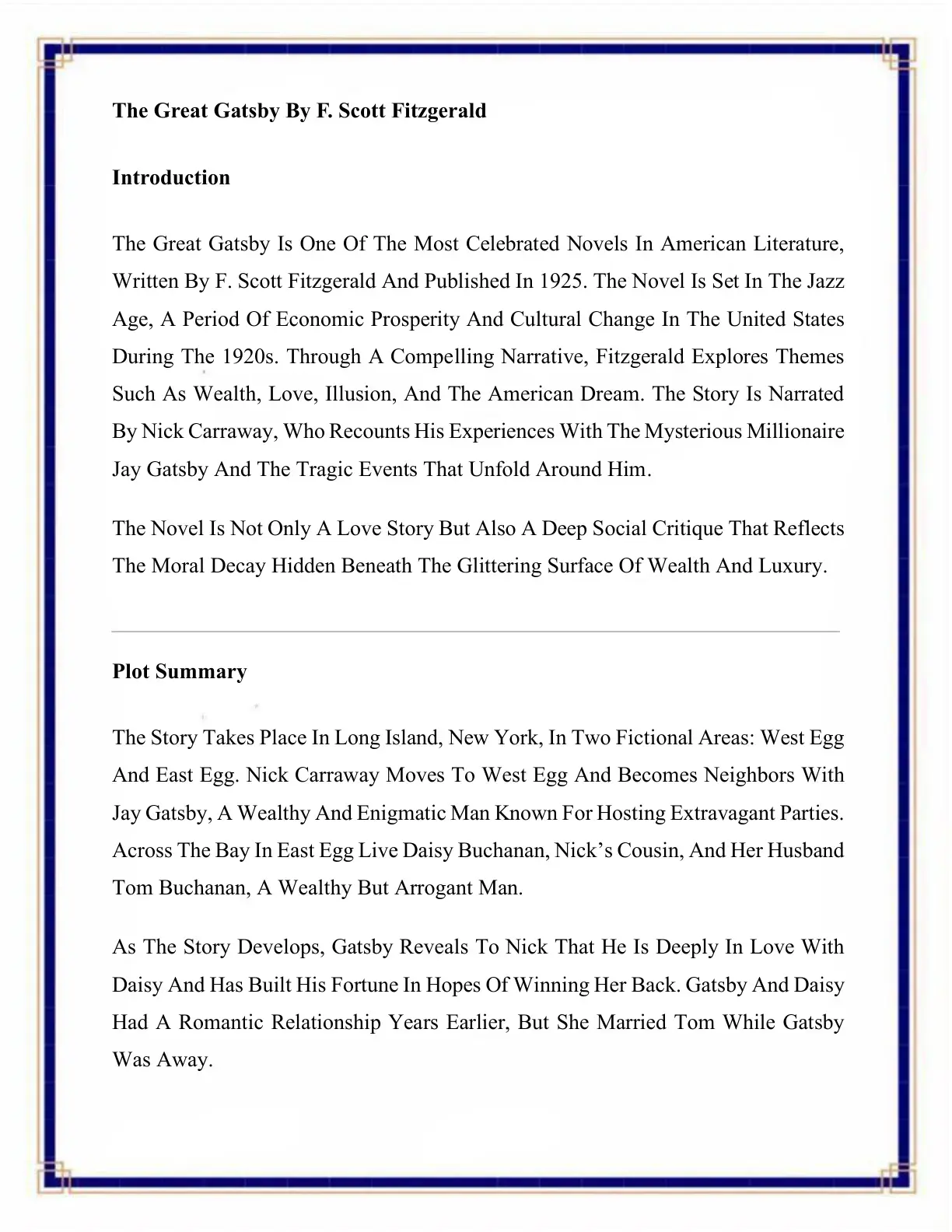 The Great Gatsby By F. Scott Fitzgerald

Introduction

The Great Gatsby Is One Of The Most Celebrated Novels In American Literature, Written By F. Scott Fitzgerald And Published In 1925. The Novel Is Set In The Jazz Age, A Period Of Economic Prosperity And Cultural Change In The United States During The 1920s. Through A Compelling Narrative, Fitzgerald Explores Themes Such As Wealth, Love, Illusion, And The American Dream. The Story Is Narrated By Nick Carraway, Who Recounts His Experiences With The Mysterious Millionaire Jay Gatsby And The Tragic Events That Unfold Around Him.

The Novel Is Not Only A Love Story But Also A Deep Social Critique That Reflects The Moral Decay Hidden Beneath The Glittering Surface Of Wealth And Luxury.

Plot Summary

The Story Takes Place In Long Island, New York, In Two Fictional Areas: West Egg And East Egg. Nick Carraway Moves To West Egg And Becomes Neighbors With Jay Gatsby, A Wealthy And Enigmatic Man Known For Hosting Extravagant Parties. Across The Bay In East Egg Live Daisy Buchanan, Nick's Cousin, And Her Husband Tom Buchanan, A Wealthy But Arrogant Man.

As The Story Develops, Gatsby Reveals To Nick That He Is Deeply In Love With Daisy And Has Built His Fortune In Hopes Of Winning Her Back. Gatsby And Daisy Had A Romantic Relationship Years Earlier, But She Married Tom While Gatsby Was Away.